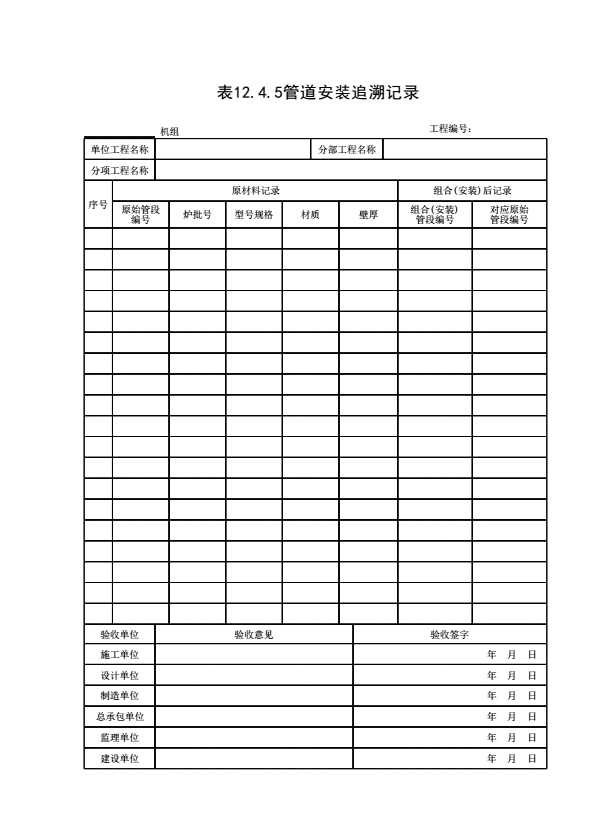 表12.4.5管道安装追溯记录

机组　　　　　　　　　　　　　　　　　　　　　　工程编号：

| 单位工程名称 | | 分部工程名称 | |
|---|---|---|---|
| 分项工程名称 | | | |

| 序号 | 原材料记录 | | | | | 组合(安装)后记录 | |
|---|---|---|---|---|---|---|---|
| | 原始管段编号 | 炉批号 | 型号规格 | 材质 | 壁厚 | 组合(安装)管段编号 | 对应原始管段编号 |
| | | | | | | | |
| | | | | | | | |
| | | | | | | | |
| | | | | | | | |
| | | | | | | | |
| | | | | | | | |
| | | | | | | | |
| | | | | | | | |
| | | | | | | | |
| | | | | | | | |
| | | | | | | | |
| | | | | | | | |
| | | | | | | | |
| | | | | | | | |
| | | | | | | | |
| | | | | | | | |
| | | | | | | | |
| | | | | | | | |
| | | | | | | | |

| 验收单位 | 验收意见 | 验收签字 |
|---|---|---|
| 施工单位 | | 年　月　日 |
| 设计单位 | | 年　月　日 |
| 制造单位 | | 年　月　日 |
| 总承包单位 | | 年　月　日 |
| 监理单位 | | 年　月　日 |
| 建设单位 | | 年　月　日 |